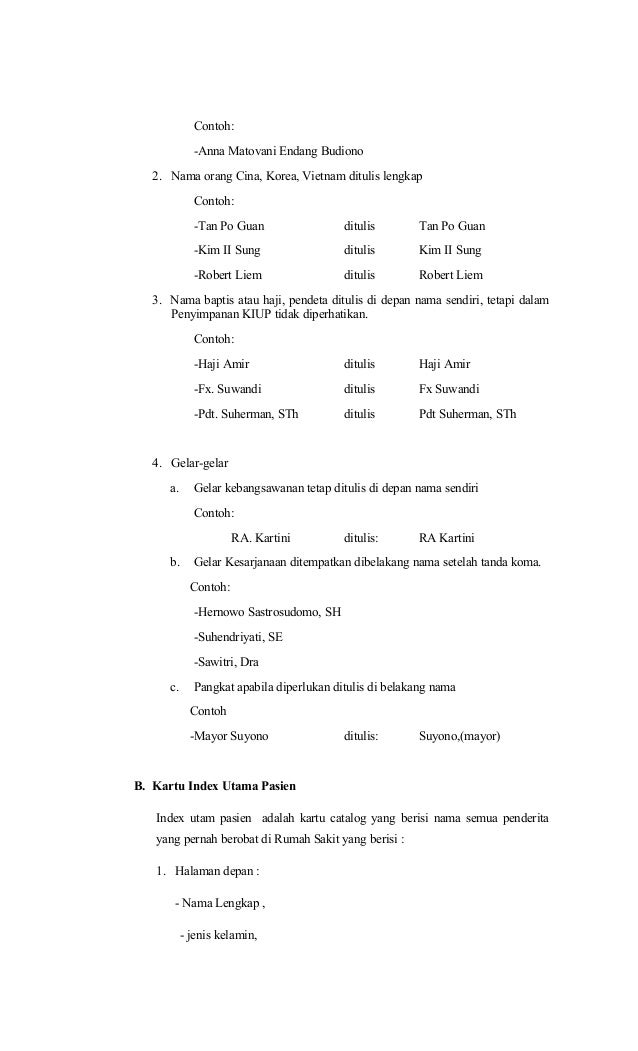 Contoh:

-Anna Matovani Endang Budiono

2. Nama orang Cina, Korea, Vietnam ditulis lengkap

Contoh:

-Tan Po Guan ditulis Tan Po Guan

-Kim II Sung ditulis Kim II Sung

-Robert Liem ditulis Robert Liem

3. Nama baptis atau haji, pendeta ditulis di depan nama sendiri, tetapi dalam Penyimpanan KIUP tidak diperhatikan.

Contoh:

-Haji Amir ditulis Haji Amir

-Fx. Suwandi ditulis Fx Suwandi

-Pdt. Suherman, STh ditulis Pdt Suherman, STh

4. Gelar-gelar

a. Gelar kebangsawanan tetap ditulis di depan nama sendiri

Contoh:

RA. Kartini ditulis: RA Kartini

b. Gelar Kesarjanaan ditempatkan dibelakang nama setelah tanda koma.

Contoh:

-Hernowo Sastrosudomo, SH

-Suhendriyati, SE

-Sawitri, Dra

c. Pangkat apabila diperlukan ditulis di belakang nama

Contoh

-Mayor Suyono ditulis: Suyono,(mayor)

B. Kartu Index Utama Pasien

Index utam pasien adalah kartu catalog yang berisi nama semua penderita yang pernah berobat di Rumah Sakit yang berisi :

1. Halaman depan :

- Nama Lengkap ,

- jenis kelamin,